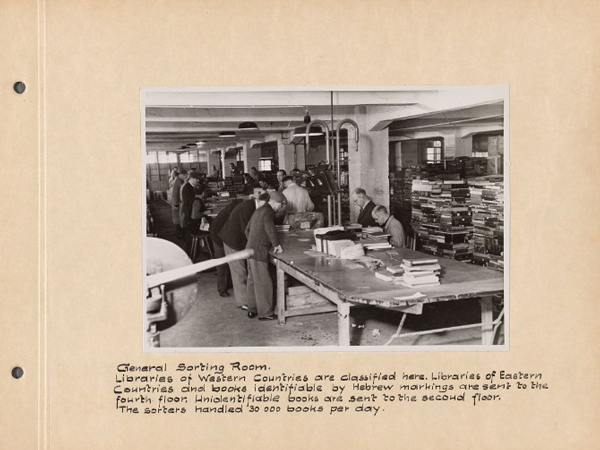 General Sorting Room.
Libraries of Western Countries are classified here. Libraries of Eastern Countries and books identifiable by Hebrew markings are sent to the fourth floor. Unidentifiable books are sent to the second floor.
The sorters handled 30 000 books per day.